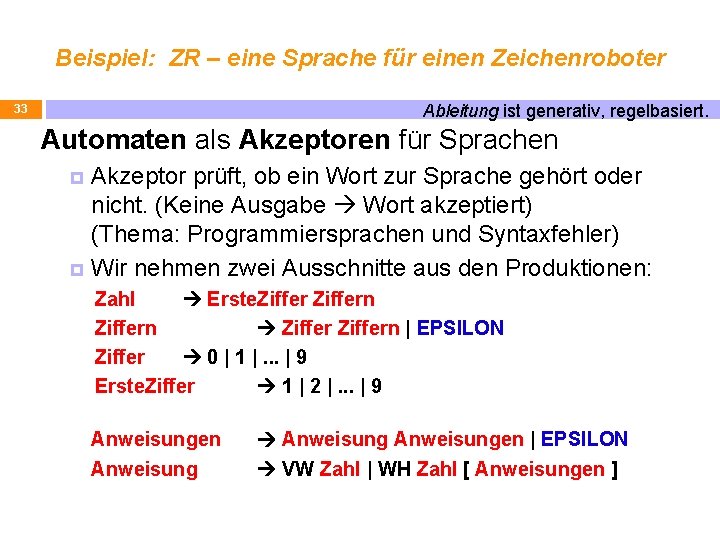 Beispiel: ZR – eine Sprache für einen Zeichenroboter

33

Ableitung ist generativ, regelbasiert.

Automaten als Akzeptoren für Sprachen

Akzeptor prüft, ob ein Wort zur Sprache gehört oder nicht. (Keine Ausgabe → Wort akzeptiert) (Thema: Programmiersprachen und Syntaxfehler)

Wir nehmen zwei Ausschnitte aus den Produktionen:

Zahl → ErsteZiffer Ziffern
Ziffern → Ziffer Ziffern | EPSILON
Ziffer → 0 | 1 | ... | 9
ErsteZiffer → 1 | 2 | ... | 9

Anweisungen → Anweisung Anweisungen | EPSILON
Anweisung → VW Zahl | WH Zahl [ Anweisungen ]